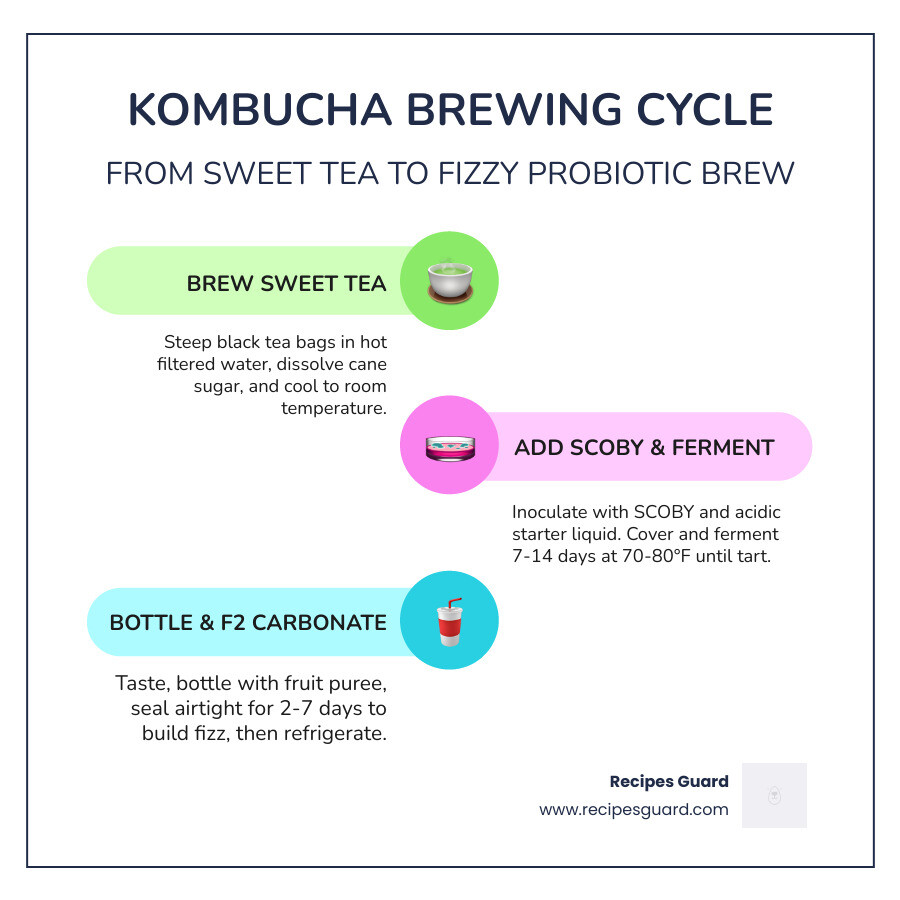 KOMBUCHA BREWING CYCLE

FROM SWEET TEA TO FIZZY PROBIOTIC BREW

BREW SWEET TEA

Steep black tea bags in hot filtered water, dissolve cane sugar, and cool to room temperature.

ADD SCOBY & FERMENT

Inoculate with SCOBY and acidic starter liquid. Cover and ferment 7-14 days at 70-80°F until tart.

BOTTLE & F2 CARBONATE

Taste, bottle with fruit puree, seal airtight for 2-7 days to build fizz, then refrigerate.

Recipes Guard
www.recipesguard.com